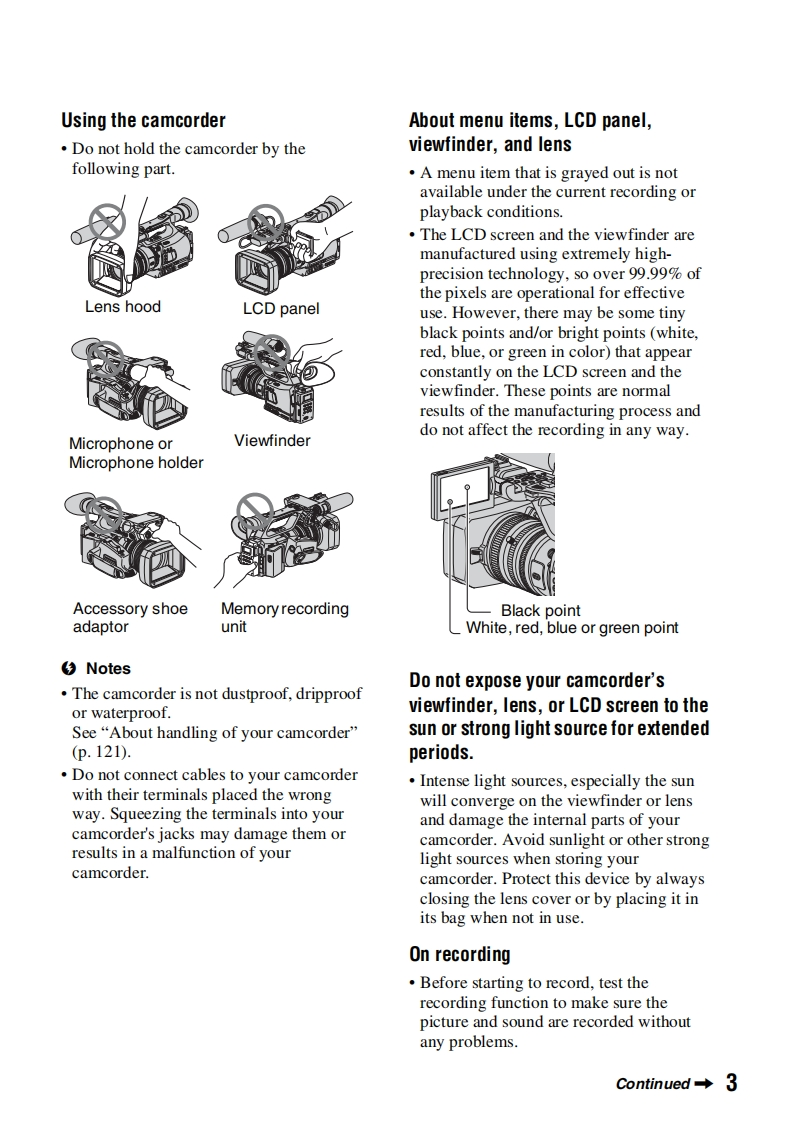 Using the camcorder

• Do not hold the camcorder by the following part.

Lens hood

LCD panel

Microphone or Microphone holder

Viewfinder

Accessory shoe adaptor

Memory recording unit

Notes

• The camcorder is not dustproof, dripproof or waterproof. See "About handling of your camcorder" (p. 121).

• Do not connect cables to your camcorder with their terminals placed the wrong way. Squeezing the terminals into your camcorder's jacks may damage them or results in a malfunction of your camcorder.

About menu items, LCD panel, viewfinder, and lens

• A menu item that is grayed out is not available under the current recording or playback conditions.

• The LCD screen and the viewfinder are manufactured using extremely high-precision technology, so over 99.99% of the pixels are operational for effective use. However, there may be some tiny black points and/or bright points (white, red, blue, or green in color) that appear constantly on the LCD screen and the viewfinder. These points are normal results of the manufacturing process and do not affect the recording in any way.

Black point
White, red, blue or green point

Do not expose your camcorder's viewfinder, lens, or LCD screen to the sun or strong light source for extended periods.

• Intense light sources, especially the sun will converge on the viewfinder or lens and damage the internal parts of your camcorder. Avoid sunlight or other strong light sources when storing your camcorder. Protect this device by always closing the lens cover or by placing it in its bag when not in use.

On recording

• Before starting to record, test the recording function to make sure the picture and sound are recorded without any problems.

Continued ➡ 3